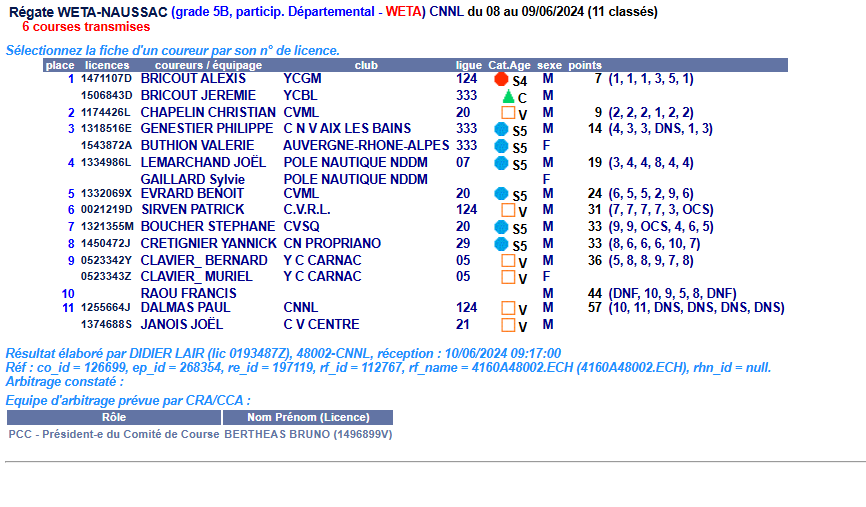 Régate WETA-NAUSSAC (grade 5B, particip. Départemental - WETA) CNNL du 08 au 09/06/2024 (11 classés)
6 courses transmises

Sélectionnez la fiche d'un coureur par son n° de licence.

| place | licences | coureurs / équipage | club | ligue | Cat.Age | sexe | points |
|---|---|---|---|---|---|---|---|
| 1 | 1471107D | BRICOUT ALEXIS | YCGM | 124 | S4 | M | 7 (1, 1, 1, 3, 5, 1) |
|  | 1506843D | BRICOUT JEREMIE | YCBL | 333 | C | M |  |
| 2 | 1174426L | CHAPELIN CHRISTIAN | CVML | 20 | V | M | 9 (2, 2, 2, 1, 2, 2) |
| 3 | 1318516E | GENESTIER PHILIPPE | C N V AIX LES BAINS | 333 | S5 | M | 14 (4, 3, 3, DNS, 1, 3) |
|  | 1543872A | BUTHION VALERIE | AUVERGNE-RHONE-ALPES | 333 | S5 | F |  |
| 4 | 1334986L | LEMARCHAND JOËL | POLE NAUTIQUE NDDM | 07 | S5 | M | 19 (3, 4, 4, 8, 4, 4) |
|  |  | GAILLARD Sylvie | POLE NAUTIQUE NDDM |  |  | F |  |
| 5 | 1332069X | EVRARD BENOIT | CVML | 20 | S5 | M | 24 (6, 5, 5, 2, 9, 6) |
| 6 | 0021219D | SIRVEN PATRICK | C.V.R.L. | 124 | V | M | 31 (7, 7, 7, 7, 3, OCS) |
| 7 | 1321355M | BOUCHER STEPHANE | CVSQ | 20 | S5 | M | 33 (9, 9, OCS, 4, 6, 5) |
| 8 | 1450472J | CRETIGNIER YANNICK | CN PROPRIANO | 29 | S5 | M | 33 (8, 6, 6, 6, 10, 7) |
| 9 | 0523342Y | CLAVIER_ BERNARD | Y C CARNAC | 05 | V | M | 36 (5, 8, 8, 9, 7, 8) |
|  | 0523343Z | CLAVIER_ MURIEL | Y C CARNAC | 05 | V | F |  |
| 10 |  | RAOU FRANCIS |  |  |  | M | 44 (DNF, 10, 9, 5, 8, DNF) |
| 11 | 1255664J | DALMAS PAUL | CNNL | 124 | V | M | 57 (10, 11, DNS, DNS, DNS, DNS) |
|  | 1374688S | JANOIS JOËL | C V CENTRE | 21 | V | M |  |

Résultat élaboré par DIDIER LAIR (lic 0193487Z), 48002-CNNL, réception : 10/06/2024 09:17:00
Réf : co_id = 126699, ep_id = 268354, re_id = 197119, rf_id = 112767, rf_name = 4160A48002.ECH (4160A48002.ECH), rhn_id = null.
Arbitrage constaté :

Equipe d'arbitrage prévue par CRA/CCA :

| Rôle | Nom Prénom (Licence) |
|---|---|
| PCC - Président-e du Comité de Course | BERTHEAS BRUNO (1496899V) |